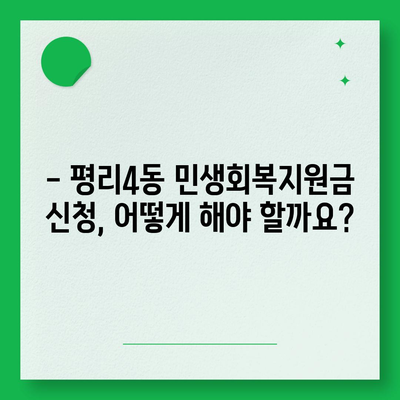 – 평리4동 민생회복지원금 신청, 어떻게 해야 할까요?